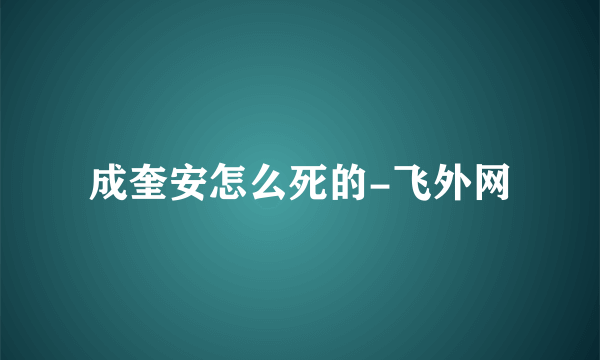 成奎安怎么死的-飞外网